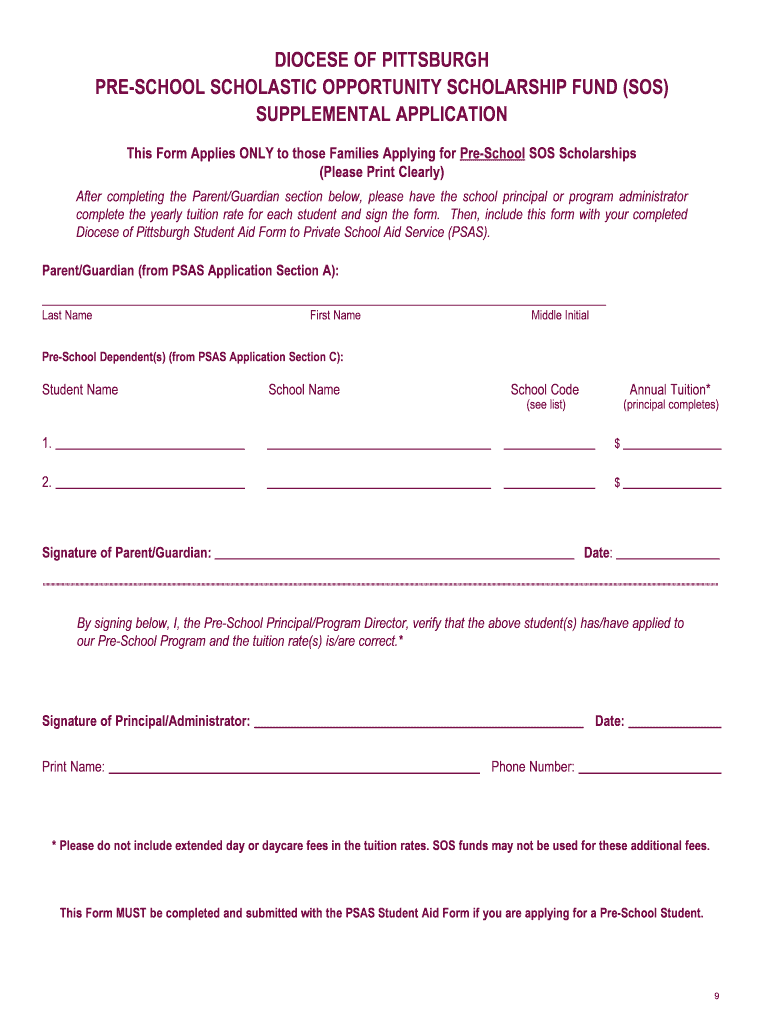 DIOCESE OF PITTSBURGH
PRE-SCHOOL SCHOLASTIC OPPORTUNITY SCHOLARSHIP FUND (SOS)
SUPPLEMENTAL APPLICATION

This Form Applies ONLY to those Families Applying for Pre-School SOS Scholarships
(Please Print Clearly)

After completing the Parent/Guardian section below, please have the school principal or program administrator complete the yearly tuition rate for each student and sign the form. Then, include this form with your completed Diocese of Pittsburgh Student Aid Form to Private School Aid Service (PSAS).

Parent/Guardian (from PSAS Application Section A):

Last Name First Name Middle Initial

Pre-School Dependent(s) (from PSAS Application Section C):

| Student Name | School Name | School Code (see list) | Annual Tuition* (principal completes) |
|---|---|---|---|
| 1. | | | $ |
| 2. | | | $ |

Signature of Parent/Guardian: Date:

By signing below, I, the Pre-School Principal/Program Director, verify that the above student(s) has/have applied to our Pre-School Program and the tuition rate(s) is/are correct.*

Signature of Principal/Administrator: Date:

Print Name: Phone Number:

* Please do not include extended day or daycare fees in the tuition rates. SOS funds may not be used for these additional fees.

This Form MUST be completed and submitted with the PSAS Student Aid Form if you are applying for a Pre-School Student.

9